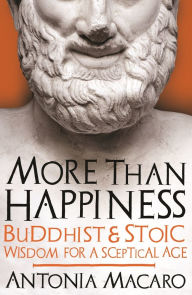 MORE THAN HAPPINESS

BUDDHIST & STOIC WISDOM FOR A SCEPTICAL AGE

ANTONIA MACARO